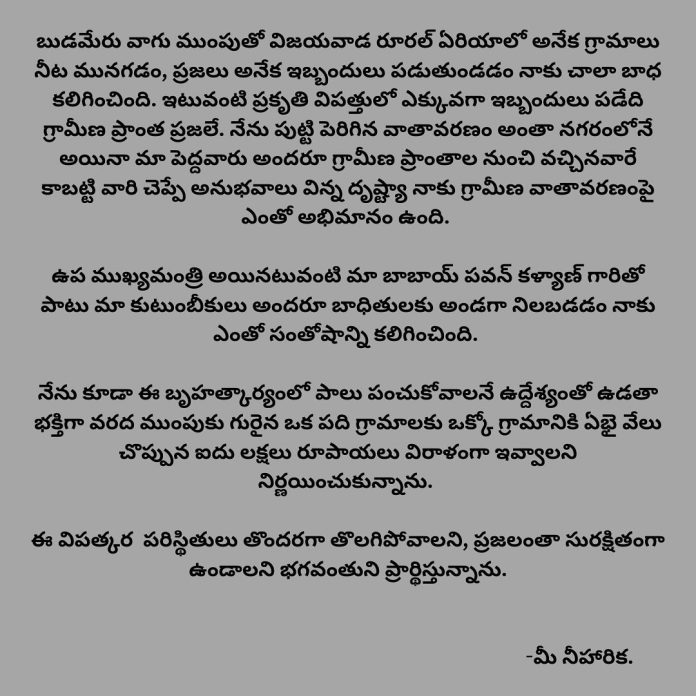 బుడమేరు వాగు ముంపుతో విజయవాడ రూరల్ ఏరియాలో అనేక గ్రామాలు నీట మునగడం, ప్రజలు అనేక ఇబ్బందులు పడుతుండడం నాకు చాలా బాధ కలిగించింది. ఇటువంటి ప్రకృతి విపత్తులో ఎక్కువగా ఇబ్బందులు పడేది గ్రామీణ ప్రాంత ప్రజలే. నేను పుట్టి పెరిగిన వాతావరణం అంతా నగరంలోనే అయినా మా పెద్దవారు అందరూ గ్రామీణ ప్రాంతాల నుంచి వచ్చినవారే కాబట్టి వారి చెప్పే అనుభవాలు విన్న దృష్ట్యా నాకు గ్రామీణ వాతావరణంపై ఎంతో అభిమానం ఉంది.

ఉప ముఖ్యమంత్రి అయినటువంటి మా బాబాయ్ పవన్ కళ్యాణ్ గారితో పాటు మా కుటుంబీకులు అందరూ బాధితులకు అండగా నిలబడడం నాకు ఎంతో సంతోషాన్ని కలిగించింది.

నేను కూడా ఈ బృహత్కార్యంలో పాలు పంచుకోవాలనే ఉద్దేశ్యంతో ఉడతా భక్తిగా వరద ముంపుకు గురైన ఒక పది గ్రామాలకు ఒక్కో గ్రామానికి ఏభై వేలు చొప్పున ఐదు లక్షలు రూపాయలు విరాళంగా ఇవ్వాలని నిర్ణయించుకున్నాను.

ఈ విపత్కర  పరిస్థితులు తొందరగా తొలగిపోవాలని, ప్రజలంతా సురక్షితంగా ఉండాలని భగవంతుని ప్రార్థిస్తున్నాను.

-మీ నీహారిక.